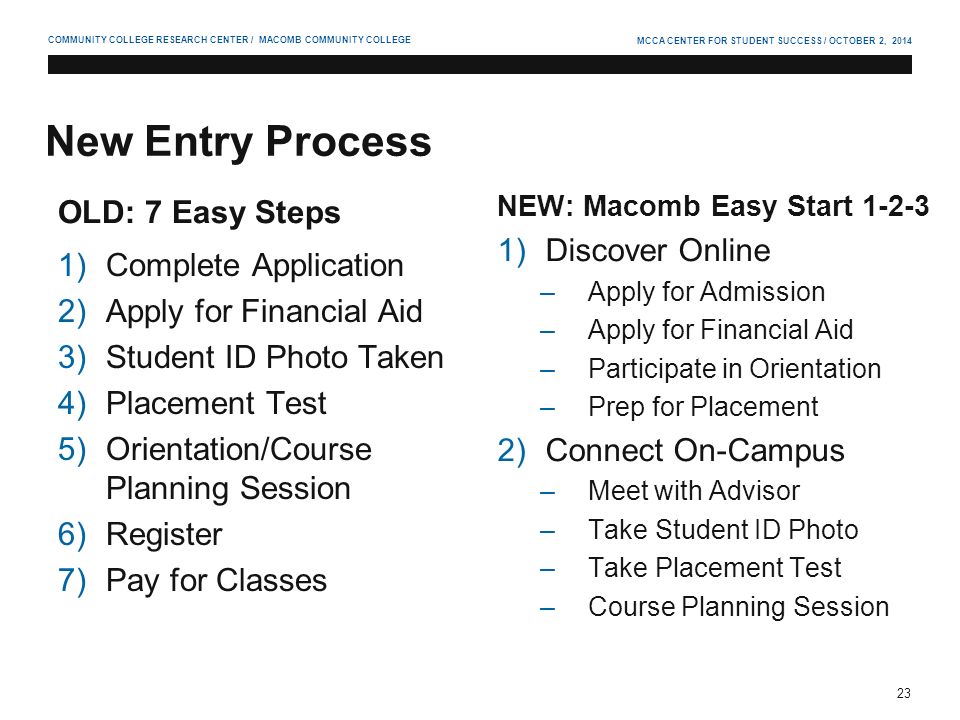 COMMUNITY COLLEGE RESEARCH CENTER / MACOMB COMMUNITY COLLEGE

MCCA CENTER FOR STUDENT SUCCESS / OCTOBER 2, 2014

New Entry Process

OLD: 7 Easy Steps

1) Complete Application
2) Apply for Financial Aid
3) Student ID Photo Taken
4) Placement Test
5) Orientation/Course Planning Session
6) Register
7) Pay for Classes

NEW: Macomb Easy Start 1-2-3

1) Discover Online
– Apply for Admission
– Apply for Financial Aid
– Participate in Orientation
– Prep for Placement
2) Connect On-Campus
– Meet with Advisor
– Take Student ID Photo
– Take Placement Test
– Course Planning Session

23